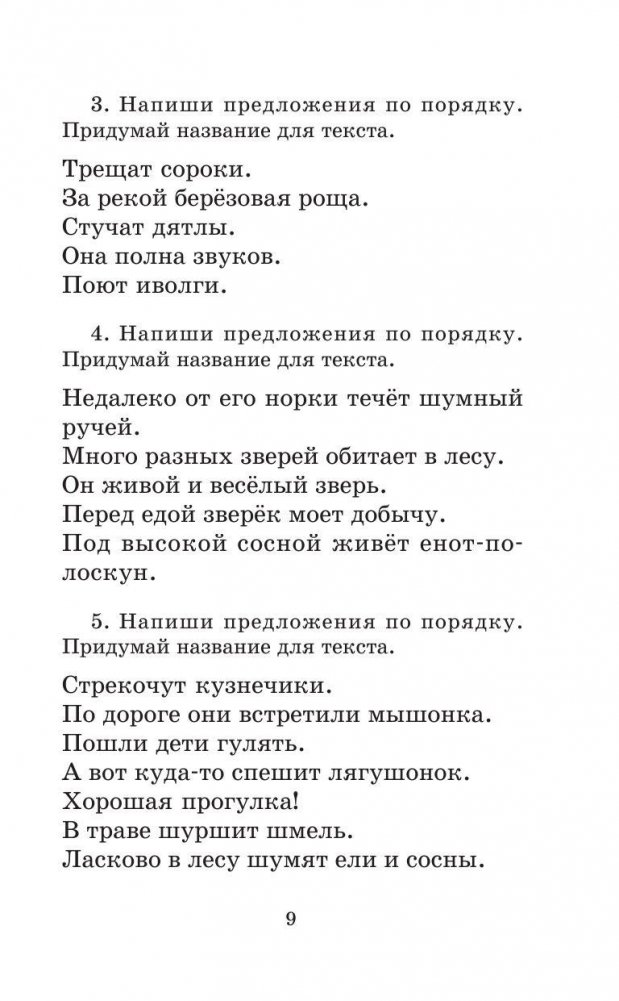 3. Напиши предложения по порядку. Придумай название для текста.

Трещат сороки.
За рекой берёзовая роща.
Стучат дятлы.
Она полна звуков.
Поют иволги.

4. Напиши предложения по порядку. Придумай название для текста.

Недалеко от его норки течёт шумный ручей.
Много разных зверей обитает в лесу.
Он живой и весёлый зверь.
Перед едой зверёк моет добычу.
Под высокой сосной живёт енот-полоскун.

5. Напиши предложения по порядку. Придумай название для текста.

Стрекочут кузнечики.
По дороге они встретили мышонка.
Пошли дети гулять.
А вот куда-то спешит лягушонок.
Хорошая прогулка!
В траве шуршит шмель.
Ласково в лесу шумят ели и сосны.

9